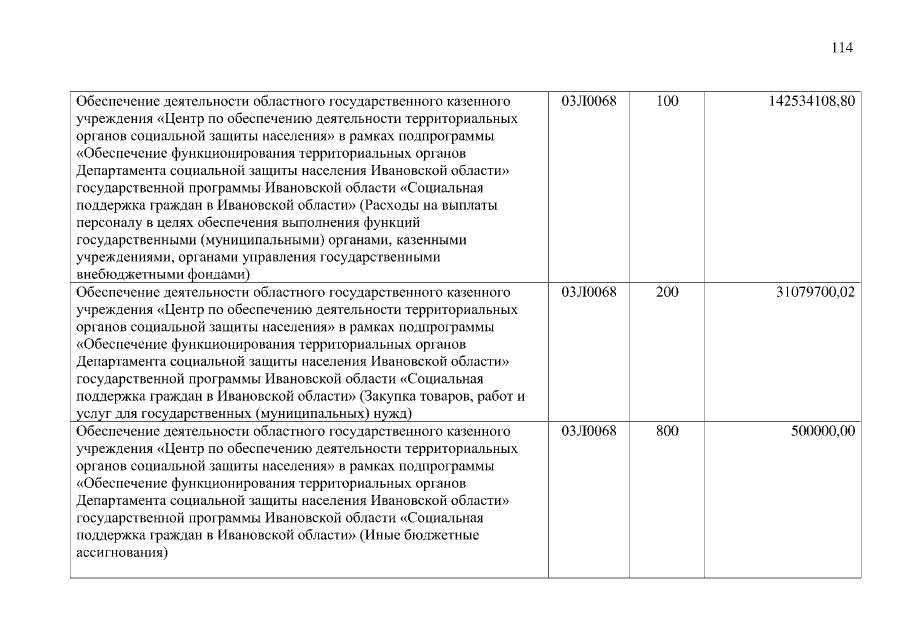 114

| | | | |
|---|---|---|---|
| Обеспечение деятельности областного государственного казенного учреждения «Центр по обеспечению деятельности территориальных органов социальной защиты населения» в рамках подпрограммы «Обеспечение функционирования территориальных органов Департамента социальной защиты населения Ивановской области» государственной программы Ивановской области «Социальная поддержка граждан в Ивановской области» (Расходы на выплаты персоналу в целях обеспечения выполнения функций государственными (муниципальными) органами, казенными учреждениями, органами управления государственными внебюджетными фондами) | 03Л0068 | 100 | 142534108,80 |
| Обеспечение деятельности областного государственного казенного учреждения «Центр по обеспечению деятельности территориальных органов социальной защиты населения» в рамках подпрограммы «Обеспечение функционирования территориальных органов Департамента социальной защиты населения Ивановской области» государственной программы Ивановской области «Социальная поддержка граждан в Ивановской области» (Закупка товаров, работ и услуг для государственных (муниципальных) нужд) | 03Л0068 | 200 | 31079700,02 |
| Обеспечение деятельности областного государственного казенного учреждения «Центр по обеспечению деятельности территориальных органов социальной защиты населения» в рамках подпрограммы «Обеспечение функционирования территориальных органов Департамента социальной защиты населения Ивановской области» государственной программы Ивановской области «Социальная поддержка граждан в Ивановской области» (Иные бюджетные ассигнования) | 03Л0068 | 800 | 500000,00 |